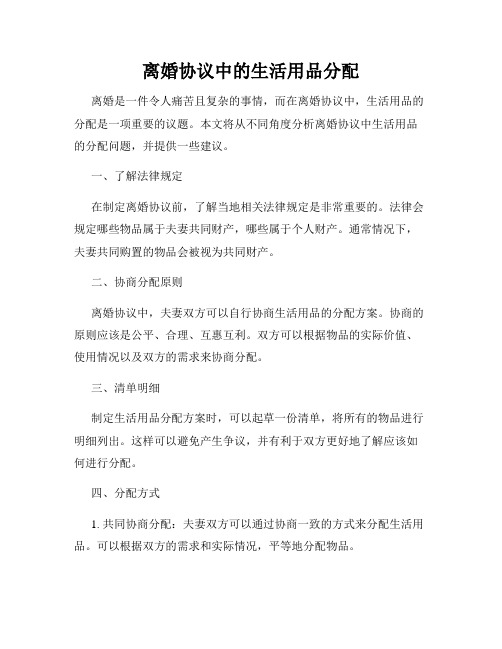 离婚协议中的生活用品分配

离婚是一件令人痛苦且复杂的事情，而在离婚协议中，生活用品的分配是一项重要的议题。本文将从不同角度分析离婚协议中生活用品的分配问题，并提供一些建议。

一、了解法律规定

在制定离婚协议前，了解当地相关法律规定是非常重要的。法律会规定哪些物品属于夫妻共同财产，哪些属于个人财产。通常情况下，夫妻共同购置的物品会被视为共同财产。

二、协商分配原则

离婚协议中，夫妻双方可以自行协商生活用品的分配方案。协商的原则应该是公平、合理、互惠互利。双方可以根据物品的实际价值、使用情况以及双方的需求来协商分配。

三、清单明细

制定生活用品分配方案时，可以起草一份清单，将所有的物品进行明细列出。这样可以避免产生争议，并有利于双方更好地了解应该如何进行分配。

四、分配方式

1. 共同协商分配：夫妻双方可以通过协商一致的方式来分配生活用品。可以根据双方的需求和实际情况，平等地分配物品。